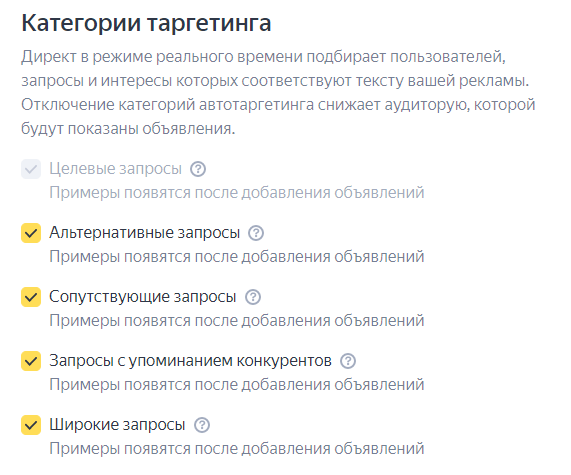 Категории таргетинга

Директ в режиме реального времени подбирает пользователей, запросы и интересы которых соответствуют тексту вашей рекламы. Отключение категорий автотаргетинга снижает аудиторую, которой будут показаны объявления.

Целевые запросы ?
Примеры появятся после добавления объявлений

Альтернативные запросы ?
Примеры появятся после добавления объявлений

Сопутствующие запросы ?
Примеры появятся после добавления объявлений

Запросы с упоминанием конкурентов ?
Примеры появятся после добавления объявлений

Широкие запросы ?
Примеры появятся после добавления объявлений